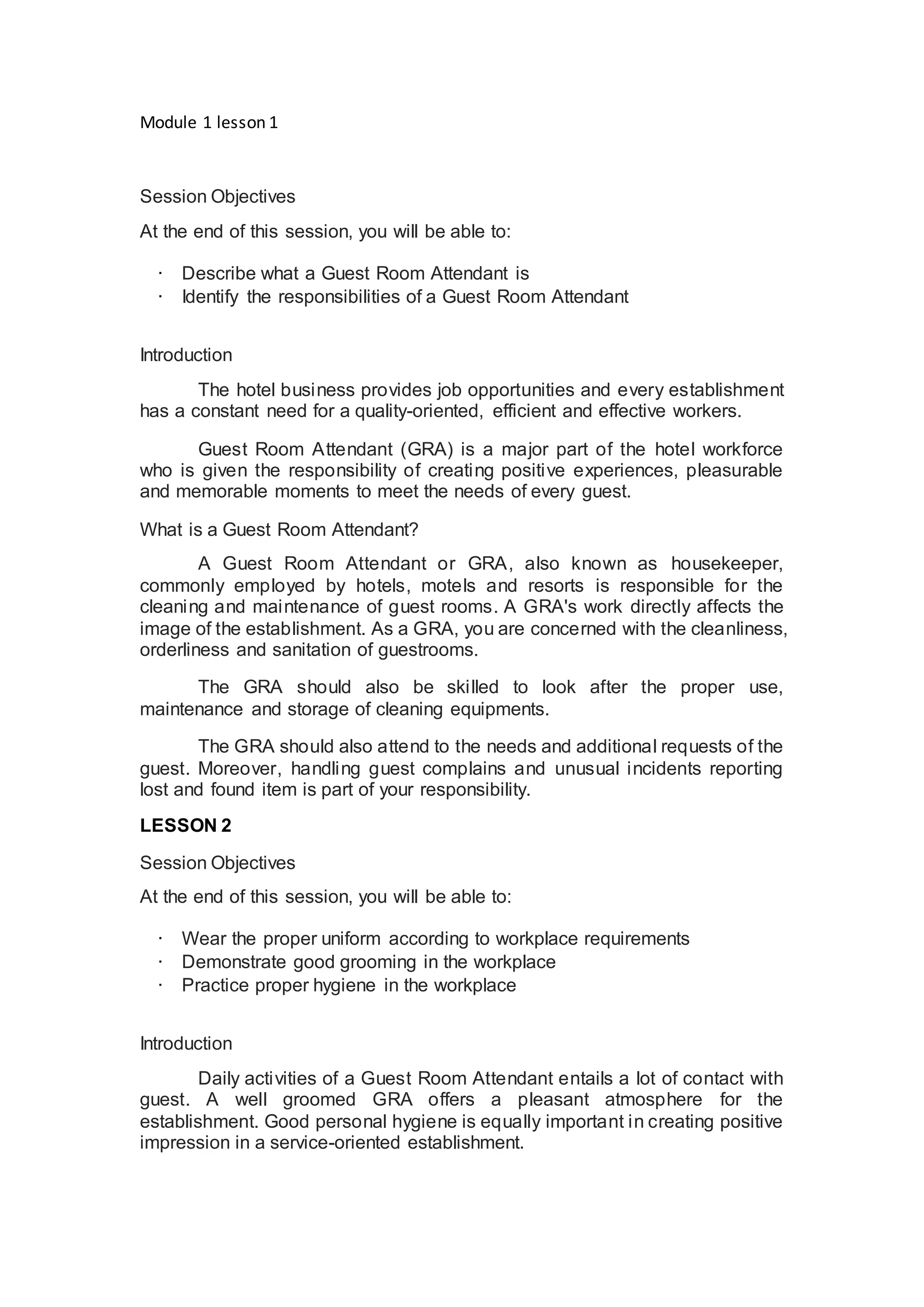 Module 1 lesson 1

Session Objectives

At the end of this session, you will be able to:

· Describe what a Guest Room Attendant is
· Identify the responsibilities of a Guest Room Attendant

Introduction

The hotel business provides job opportunities and every establishment has a constant need for a quality-oriented, efficient and effective workers.

Guest Room Attendant (GRA) is a major part of the hotel workforce who is given the responsibility of creating positive experiences, pleasurable and memorable moments to meet the needs of every guest.

What is a Guest Room Attendant?

A Guest Room Attendant or GRA, also known as housekeeper, commonly employed by hotels, motels and resorts is responsible for the cleaning and maintenance of guest rooms. A GRA's work directly affects the image of the establishment. As a GRA, you are concerned with the cleanliness, orderliness and sanitation of guestrooms.

The GRA should also be skilled to look after the proper use, maintenance and storage of cleaning equipments.

The GRA should also attend to the needs and additional requests of the guest. Moreover, handling guest complains and unusual incidents reporting lost and found item is part of your responsibility.

LESSON 2

Session Objectives

At the end of this session, you will be able to:

· Wear the proper uniform according to workplace requirements
· Demonstrate good grooming in the workplace
· Practice proper hygiene in the workplace

Introduction

Daily activities of a Guest Room Attendant entails a lot of contact with guest. A well groomed GRA offers a pleasant atmosphere for the establishment. Good personal hygiene is equally important in creating positive impression in a service-oriented establishment.